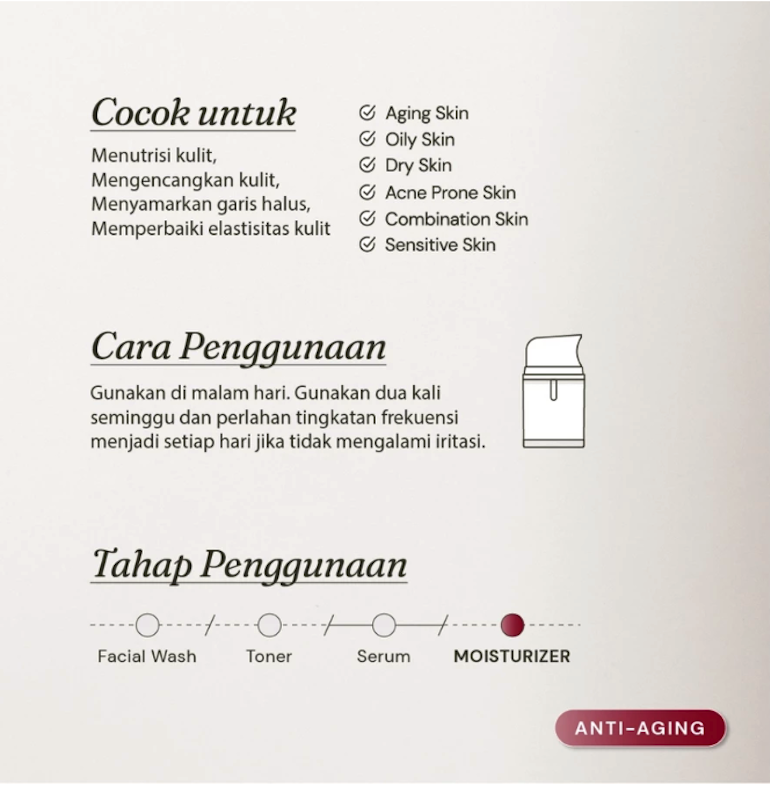 Cocok untuk

Menutrisi kulit,
Mengencangkan kulit,
Menyamarkan garis halus,
Memperbaiki elastisitas kulit

Aging Skin
Oily Skin
Dry Skin
Acne Prone Skin
Combination Skin
Sensitive Skin

Cara Penggunaan

Gunakan di malam hari. Gunakan dua kali seminggu dan perlahan tingkatan frekuensi menjadi setiap hari jika tidak mengalami iritasi.

Tahap Penggunaan

Facial Wash
Toner
Serum
MOISTURIZER

ANTI-AGING